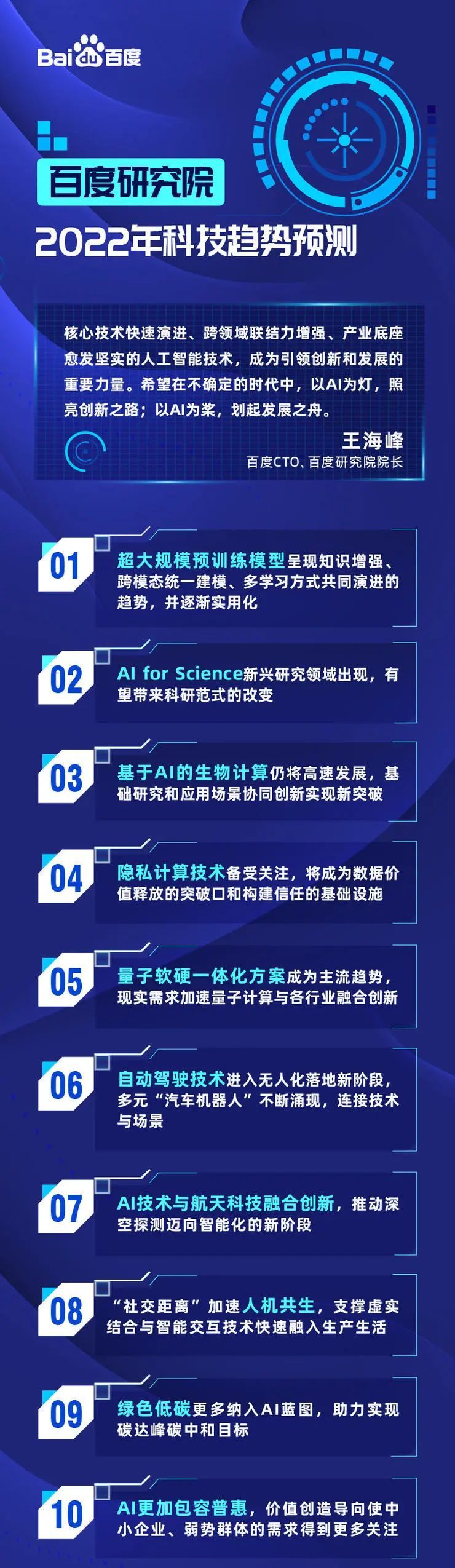 Bai du 百度

百度研究院

2022年科技趋势预测

核心技术快速演进、跨领域联结力增强、产业底座愈发坚实的人工智能技术，成为引领创新和发展的重要力量。希望在不确定的时代中，以AI为灯，照亮创新之路；以AI为桨，划起发展之舟。

王海峰
百度CTO、百度研究院院长

01 超大规模预训练模型呈现知识增强、跨模态统一建模、多学习方式共同演进的趋势，并逐渐实用化

02 AI for Science新兴研究领域出现，有望带来科研范式的改变

03 基于AI的生物计算仍将高速发展，基础研究和应用场景协同创新实现新突破

04 隐私计算技术备受关注，将成为数据价值释放的突破口和构建信任的基础设施

05 量子软硬一体化方案成为主流趋势，现实需求加速量子计算与各行业融合创新

06 自动驾驶技术进入无人化落地新阶段，多元“汽车机器人”不断涌现，连接技术与场景

07 AI技术与航天科技融合创新，推动深空探测迈向智能化的新阶段

08 “社交距离”加速人机共生，支撑虚实结合与智能交互技术快速融入生产生活

09 绿色低碳更多纳入AI蓝图，助力实现碳达峰碳中和目标

10 AI更加包容普惠，价值创造导向使中小企业、弱势群体的需求得到更多关注